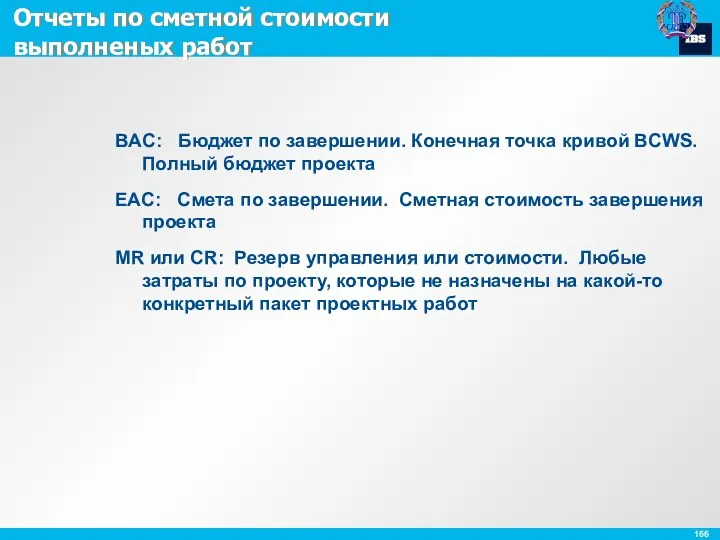 Отчеты по сметной стоимости выполненых работ

IBS

BAC: Бюджет по завершении. Конечная точка кривой BCWS. Полный бюджет проекта

EAC: Смета по завершении. Сметная стоимость завершения проекта

MR или CR: Резерв управления или стоимости. Любые затраты по проекту, которые не назначены на какой-то конкретный пакет проектных работ

166